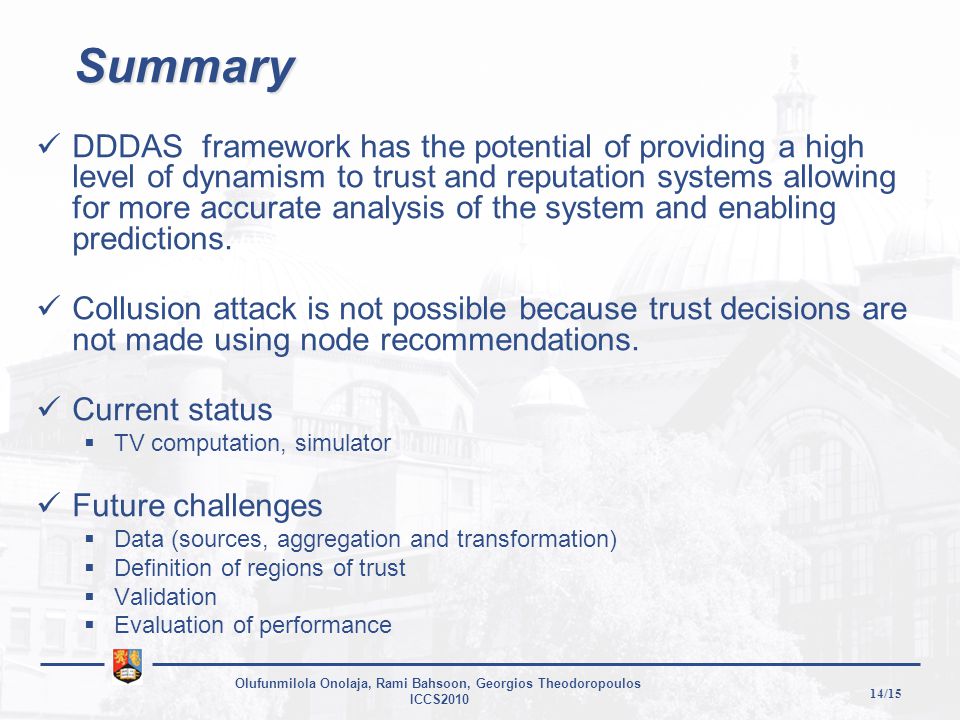 Summary

✓ DDDAS framework has the potential of providing a high level of dynamism to trust and reputation systems allowing for more accurate analysis of the system and enabling predictions.

✓ Collusion attack is not possible because trust decisions are not made using node recommendations.

✓ Current status
▪ TV computation, simulator

✓ Future challenges
▪ Data (sources, aggregation and transformation)
▪ Definition of regions of trust
▪ Validation
▪ Evaluation of performance

Olufunmilola Onolaja, Rami Bahsoon, Georgios Theodoropoulos
ICCS2010

14/15